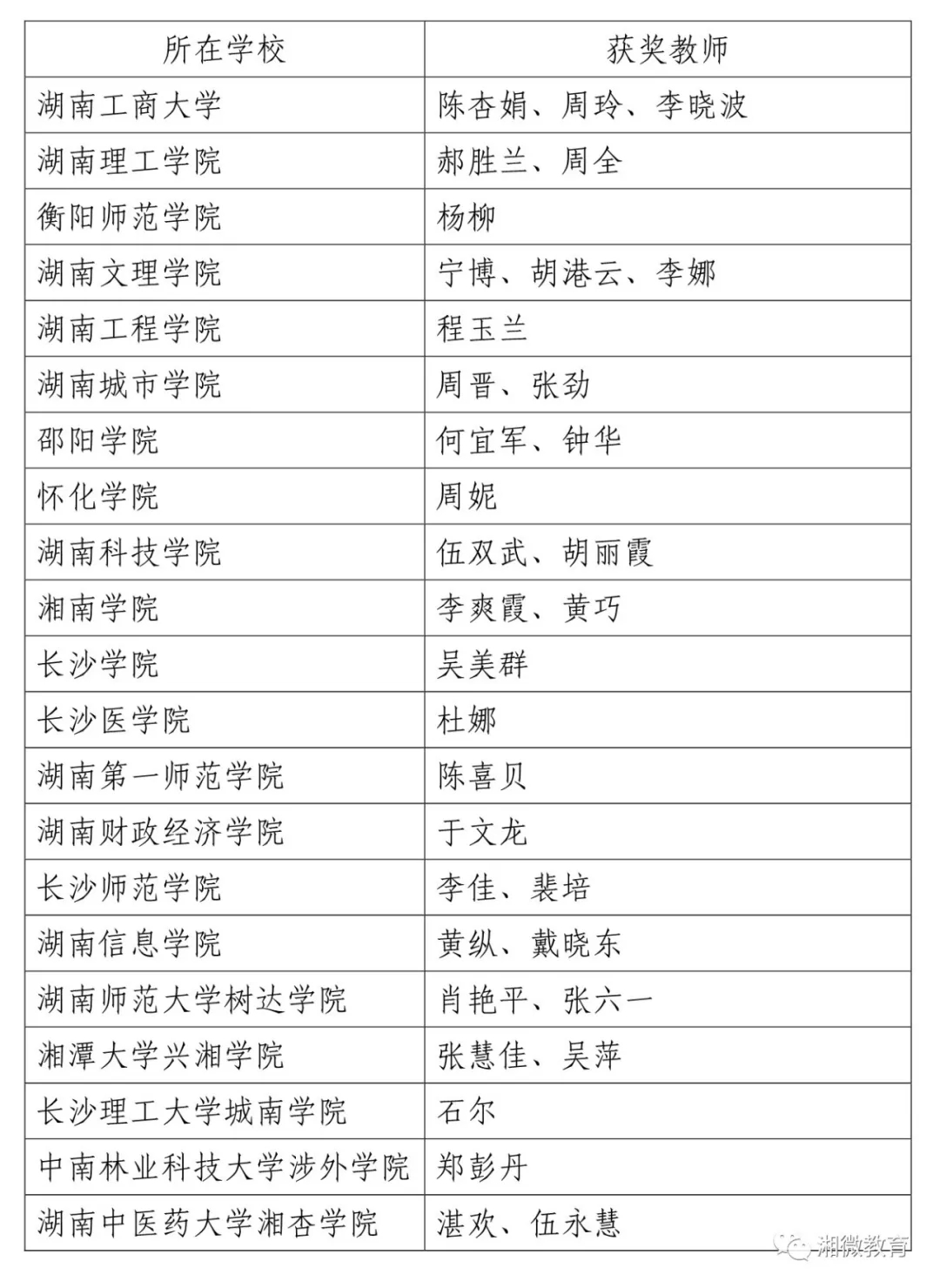 | 所在学校 | 获奖教师 |
|---|---|
| 湖南工商大学 | 陈杏娟、周玲、李晓波 |
| 湖南理工学院 | 郝胜兰、周全 |
| 衡阳师范学院 | 杨柳 |
| 湖南文理学院 | 宁博、胡港云、李娜 |
| 湖南工程学院 | 程玉兰 |
| 湖南城市学院 | 周晋、张劲 |
| 邵阳学院 | 何宜军、钟华 |
| 怀化学院 | 周妮 |
| 湖南科技学院 | 伍双武、胡丽霞 |
| 湘南学院 | 李爽霞、黄巧 |
| 长沙学院 | 吴美群 |
| 长沙医学院 | 杜娜 |
| 湖南第一师范学院 | 陈喜贝 |
| 湖南财政经济学院 | 于文龙 |
| 长沙师范学院 | 李佳、裴培 |
| 湖南信息学院 | 黄纵、戴晓东 |
| 湖南师范大学树达学院 | 肖艳平、张六一 |
| 湘潭大学兴湘学院 | 张慧佳、吴萍 |
| 长沙理工大学城南学院 | 石尔 |
| 中南林业科技大学涉外学院 | 郑彭丹 |
| 湖南中医药大学湘杏学院 | 湛欢、伍永慧 |

湘微教育